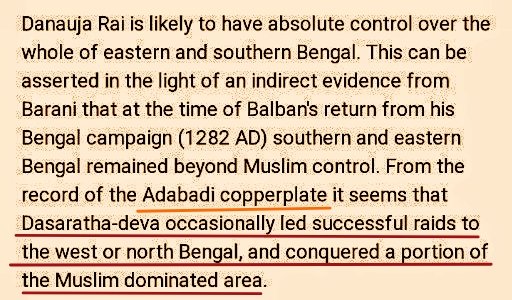 Danauja Rai is likely to have absolute control over the whole of eastern and southern Bengal. This can be asserted in the light of an indirect evidence from Barani that at the time of Balban's return from his Bengal campaign (1282 AD) southern and eastern Bengal remained beyond Muslim control. From the record of the Adabadi copperplate it seems that Dasaratha-deva occasionally led successful raids to the west or north Bengal, and conquered a portion of the Muslim dominated area.